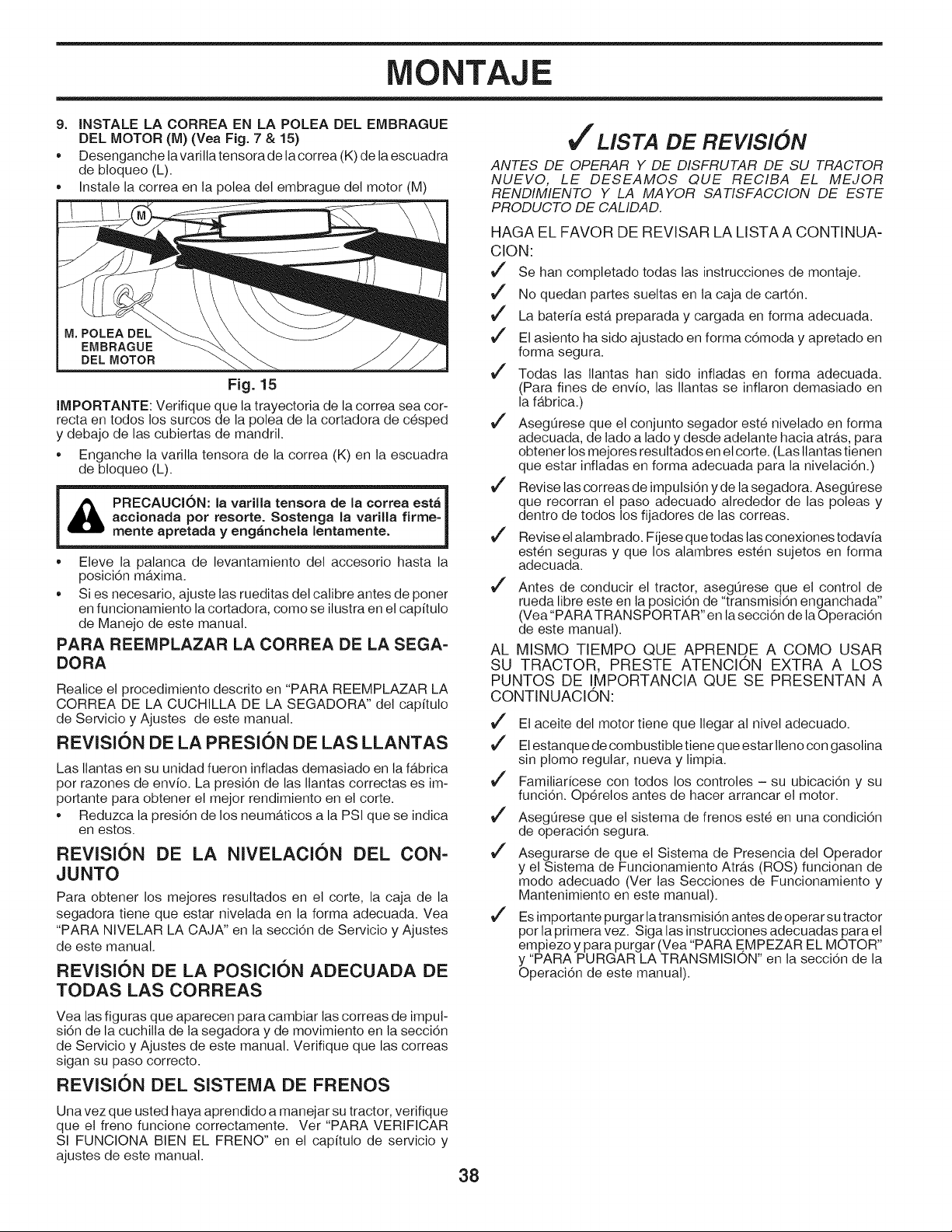 MONTAJE

9. INSTALE LA CORREA EN LA POLEA DEL EMBRAGUE DEL MOTOR (M) (Vea Fig. 7 & 15)
• Desenganche la varilla tensora de la correa (K) de la escuadra de bloqueo (L).
• Instale la correa en la polea del embrague del motor (M)

M

M. POLEA DEL EMBRAGUE DEL MOTOR

Fig. 15

IMPORTANTE: Verifique que la trayectoria de la correa sea correcta en todos los surcos de la polea de la cortadora de césped y debajo de las cubiertas de mandril.

• Enganche la varilla tensora de la correa (K) en la escuadra de bloqueo (L).

PRECAUCIÓN: la varilla tensora de la correa está accionada por resorte. Sostenga la varilla firmemente apretada y engánchela lentamente.

• Eleve la palanca de levantamiento del accesorio hasta la posición máxima.
• Si es necesario, ajuste las rueditas del calibre antes de poner en funcionamiento la cortadora, como se ilustra en el capítulo de Manejo de este manual.

PARA REEMPLAZAR LA CORREA DE LA SEGADORA

Realice el procedimiento descrito en "PARA REEMPLAZAR LA CORREA DE LA CUCHILLA DE LA SEGADORA" del capítulo de Servicio y Ajustes de este manual.

REVISIÓN DE LA PRESIÓN DE LAS LLANTAS

Las llantas en su unidad fueron infladas demasiado en la fábrica por razones de envío. La presión de las llantas correctas es importante para obtener el mejor rendimiento en el corte.
• Reduzca la presión de los neumáticos a la PSI que se indica en estos.

REVISIÓN DE LA NIVELACIÓN DEL CONJUNTO

Para obtener los mejores resultados en el corte, la caja de la segadora tiene que estar nivelada en la forma adecuada. Vea "PARA NIVELAR LA CAJA" en la sección de Servicio y Ajustes de este manual.

REVISIÓN DE LA POSICIÓN ADECUADA DE TODAS LAS CORREAS

Vea las figuras que aparecen para cambiar las correas de impulsión de la cuchilla de la segadora y de movimiento en la sección de Servicio y Ajustes de este manual. Verifique que las correas sigan su paso correcto.

REVISIÓN DEL SISTEMA DE FRENOS

Una vez que usted haya aprendido a manejar su tractor, verifique que el freno funcione correctamente. Ver "PARA VERIFICAR SI FUNCIONA BIEN EL FRENO" en el capítulo de servicio y ajustes de este manual.

✓ LISTA DE REVISIÓN

ANTES DE OPERAR Y DE DISFRUTAR DE SU TRACTOR NUEVO, LE DESEAMOS QUE RECIBA EL MEJOR RENDIMIENTO Y LA MAYOR SATISFACCION DE ESTE PRODUCTO DE CALIDAD.

HAGA EL FAVOR DE REVISAR LA LISTA A CONTINUACION:

✓ Se han completado todas las instrucciones de montaje.
✓ No quedan partes sueltas en la caja de cartón.
✓ La batería está preparada y cargada en forma adecuada.
✓ El asiento ha sido ajustado en forma cómoda y apretado en forma segura.
✓ Todas las llantas han sido infladas en forma adecuada. (Para fines de envío, las llantas se inflaron demasiado en la fábrica.)
✓ Asegúrese que el conjunto segador esté nivelado en forma adecuada, de lado a lado y desde adelante hacia atrás, para obtener los mejores resultados en el corte. (Las llantas tienen que estar infladas en forma adecuada para la nivelación.)
✓ Revise las correas de impulsión y de la segadora. Asegúrese que recorran el paso adecuado alrededor de las poleas y dentro de todos los fijadores de las correas.
✓ Revise el alambrado. Fíjese que todas las conexiones todavía estén seguras y que los alambres estén sujetos en forma adecuada.
✓ Antes de conducir el tractor, asegúrese que el control de rueda libre este en la posición de "transmisión enganchada" (Vea "PARA TRANSPORTAR" en la sección de la Operación de este manual).

AL MISMO TIEMPO QUE APRENDE A COMO USAR SU TRACTOR, PRESTE ATENCIÓN EXTRA A LOS PUNTOS DE IMPORTANCIA QUE SE PRESENTAN A CONTINUACIÓN:

✓ El aceite del motor tiene que llegar al nivel adecuado.
✓ El estanque de combustible tiene que estar lleno con gasolina sin plomo regular, nueva y limpia.
✓ Familiarícese con todos los controles – su ubicación y su función. Opérelos antes de hacer arrancar el motor.
✓ Asegúrese que el sistema de frenos esté en una condición de operación segura.
✓ Asegurarse de que el Sistema de Presencia del Operador y el Sistema de Funcionamiento Atrás (ROS) funcionan de modo adecuado (Ver las Secciones de Funcionamiento y Mantenimiento en este manual).
✓ Es importante purgar la transmisión antes de operar su tractor por la primera vez. Siga las instrucciones adecuadas para el empiezo y para purgar (Vea "PARA EMPEZAR EL MOTOR" y "PARA PURGAR LA TRANSMISIÓN" en la sección de la Operación de este manual).

38